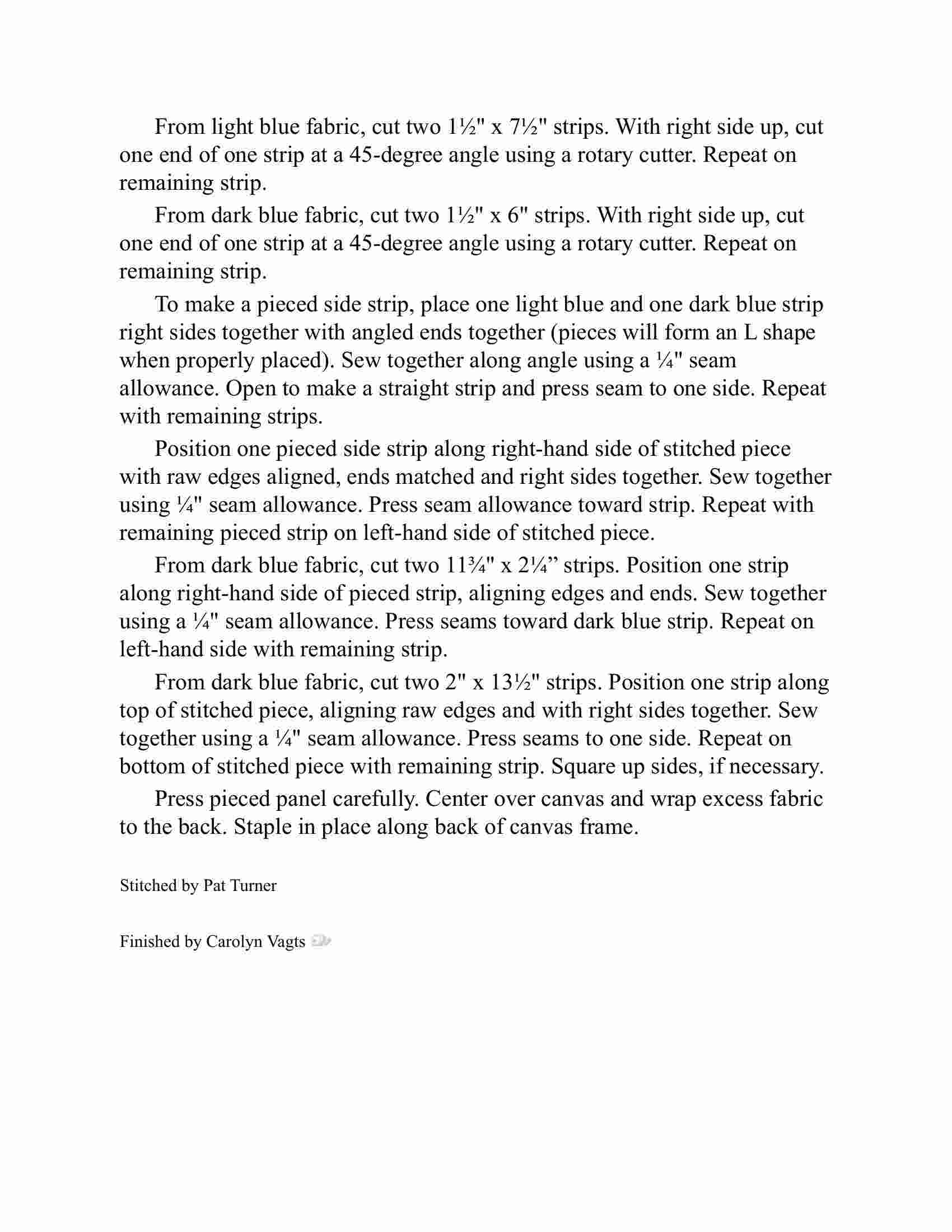 From light blue fabric, cut two 1½" x 7½" strips. With right side up, cut one end of one strip at a 45-degree angle using a rotary cutter. Repeat on remaining strip.

From dark blue fabric, cut two 1½" x 6" strips. With right side up, cut one end of one strip at a 45-degree angle using a rotary cutter. Repeat on remaining strip.

To make a pieced side strip, place one light blue and one dark blue strip right sides together with angled ends together (pieces will form an L shape when properly placed). Sew together along angle using a ¼" seam allowance. Open to make a straight strip and press seam to one side. Repeat with remaining strips.

Position one pieced side strip along right-hand side of stitched piece with raw edges aligned, ends matched and right sides together. Sew together using ¼" seam allowance. Press seam allowance toward strip. Repeat with remaining pieced strip on left-hand side of stitched piece.

From dark blue fabric, cut two 11¾" x 2¼” strips. Position one strip along right-hand side of pieced strip, aligning edges and ends. Sew together using a ¼" seam allowance. Press seams toward dark blue strip. Repeat on left-hand side with remaining strip.

From dark blue fabric, cut two 2" x 13½" strips. Position one strip along top of stitched piece, aligning raw edges and with right sides together. Sew together using a ¼" seam allowance. Press seams to one side. Repeat on bottom of stitched piece with remaining strip. Square up sides, if necessary.

Press pieced panel carefully. Center over canvas and wrap excess fabric to the back. Staple in place along back of canvas frame.

Stitched by Pat Turner

Finished by Carolyn Vagts